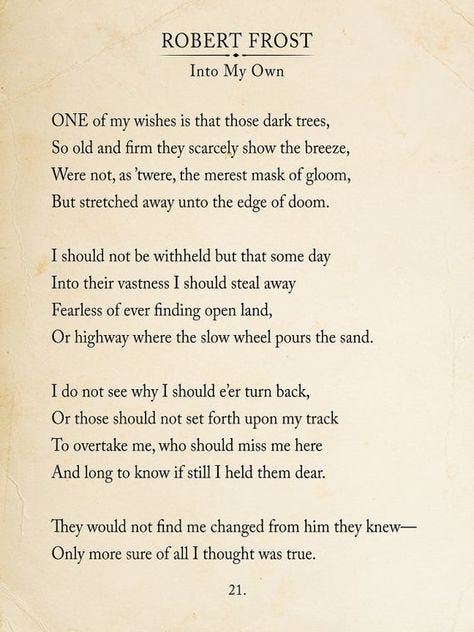 ROBERT FROST
Into My Own

ONE of my wishes is that those dark trees,
So old and firm they scarcely show the breeze,
Were not, as 'twere, the merest mask of gloom,
But stretched away unto the edge of doom.

I should not be withheld but that some day
Into their vastness I should steal away
Fearless of ever finding open land,
Or highway where the slow wheel pours the sand.

I do not see why I should e'er turn back,
Or those should not set forth upon my track
To overtake me, who should miss me here
And long to know if still I held them dear.

They would not find me changed from him they knew—
Only more sure of all I thought was true.

21.